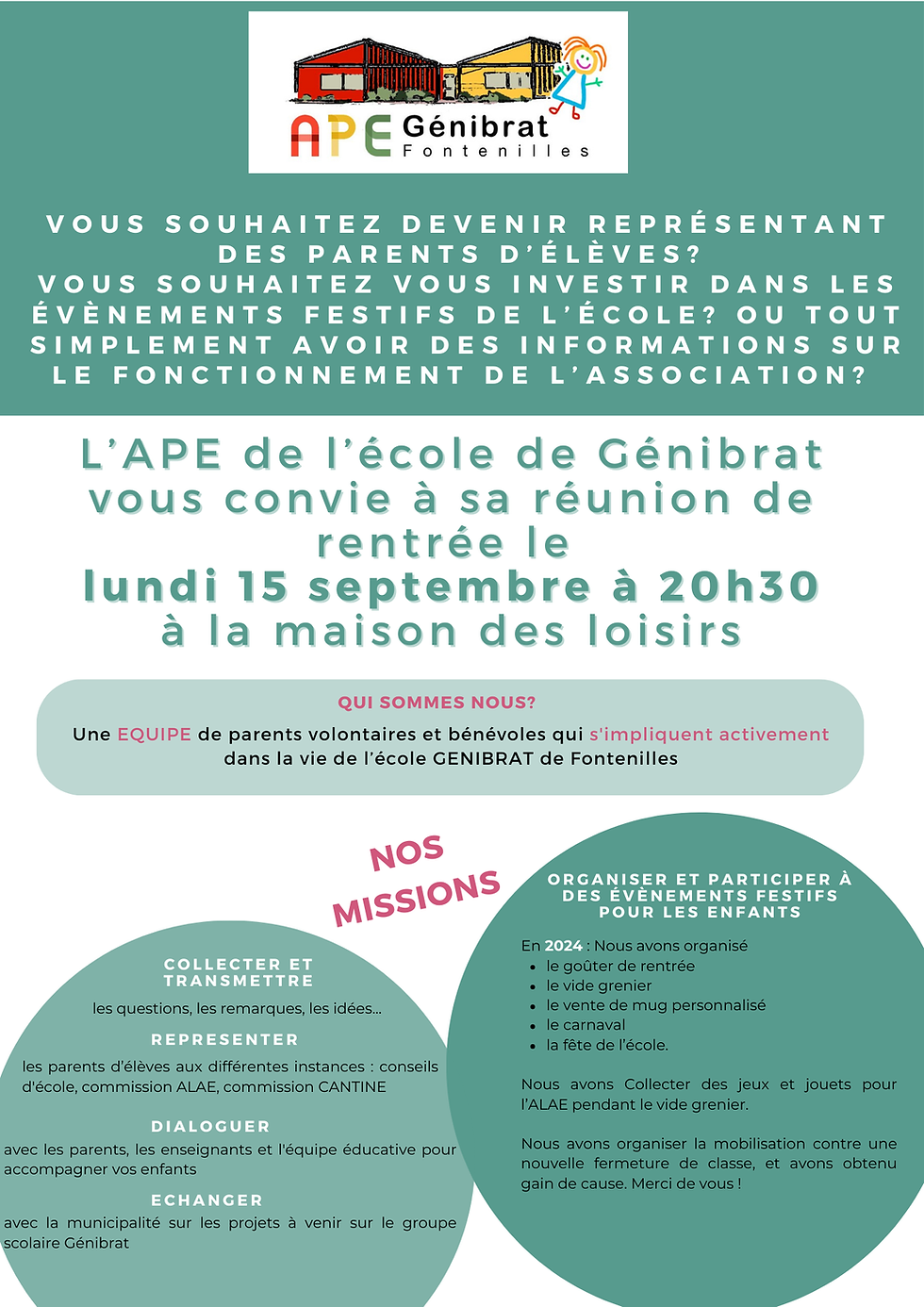 APE Génibrat
Fontenilles

VOUS SOUHAITEZ DEVENIR REPRÉSENTANT DES PARENTS D'ÉLÈVES?
VOUS SOUHAITEZ VOUS INVESTIR DANS LES ÉVÈNEMENTS FESTIFS DE L'ÉCOLE? OU TOUT SIMPLEMENT AVOIR DES INFORMATIONS SUR LE FONCTIONNEMENT DE L'ASSOCIATION?

L'APE de l'école de Génibrat vous convie à sa réunion de rentrée le
lundi 15 septembre à 20h30
à la maison des loisirs

QUI SOMMES NOUS?
Une EQUIPE de parents volontaires et bénévoles qui s'impliquent activement dans la vie de l'école GENIBRAT de Fontenilles

NOS MISSIONS

COLLECTER ET TRANSMETTRE
les questions, les remarques, les idées...

REPRESENTER
les parents d'élèves aux différentes instances : conseils d'école, commission ALAE, commission CANTINE

DIALOGUER
avec les parents, les enseignants et l'équipe éducative pour accompagner vos enfants

ECHANGER
avec la municipalité sur les projets à venir sur le groupe scolaire Génibrat

ORGANISER ET PARTICIPER À DES ÉVÈNEMENTS FESTIFS POUR LES ENFANTS

En 2024 : Nous avons organisé
- le goûter de rentrée
- le vide grenier
- le vente de mug personnalisé
- le carnaval
- la fête de l'école.

Nous avons Collecter des jeux et jouets pour l'ALAE pendant le vide grenier.

Nous avons organiser la mobilisation contre une nouvelle fermeture de classe, et avons obtenu gain de cause. Merci de vous !